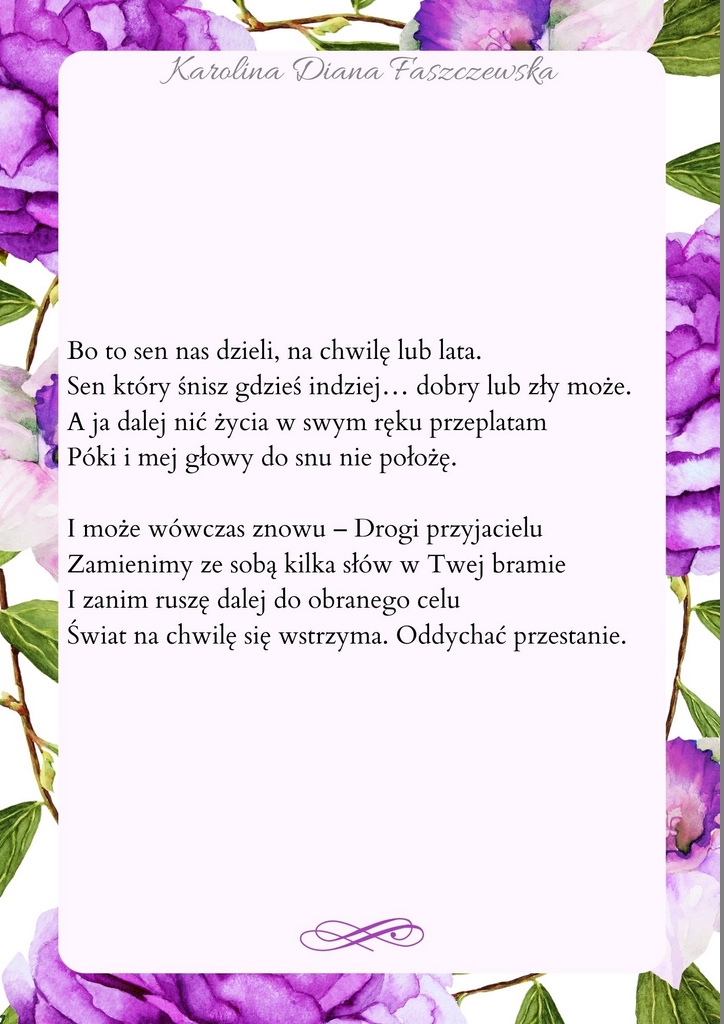 Karolina Diana Faszczewska

Bo to sen nas dzieli, na chwilę lub lata.
Sen który śnisz gdzieś indziej… dobry lub zły może.
A ja dalej nić życia w swym ręku przeplatam
Póki i mej głowy do snu nie położę.

I może wówczas znowu – Drogi przyjacielu
Zamienimy ze sobą kilka słów w Twej bramie
I zanim ruszę dalej do obranego celu
Świat na chwilę się wstrzyma. Oddychać przestanie.